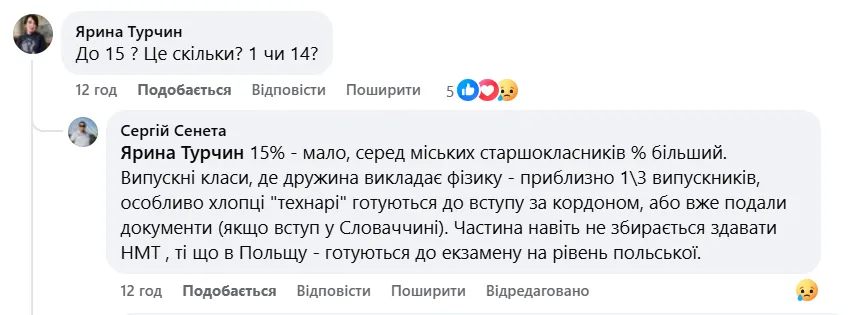 Ярина Турчин
До 15 ? Це скільки? 1 чи 14?

12 год Подобається Відповісти Поширити 5

Сергій Сенета
Ярина Турчин 15% - мало, серед міських старшокласників % більший. Випускні класи, де дружина викладає фізику - приблизно 1\3 випускників, особливо хлопці "технарі" готуються до вступу за кордоном, або вже подали документи (якщо вступ у Словаччині). Частина навіть не збирається здавати НМТ , ті що в Польщу - готуються до екзамену на рівень польської.

12 год Подобається Відповісти Поширити Відредаговано